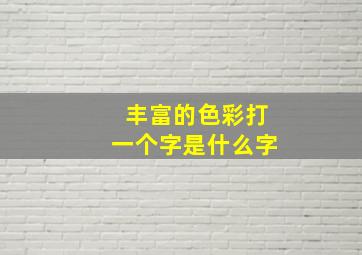 丰富的色彩打
一个字是什么字